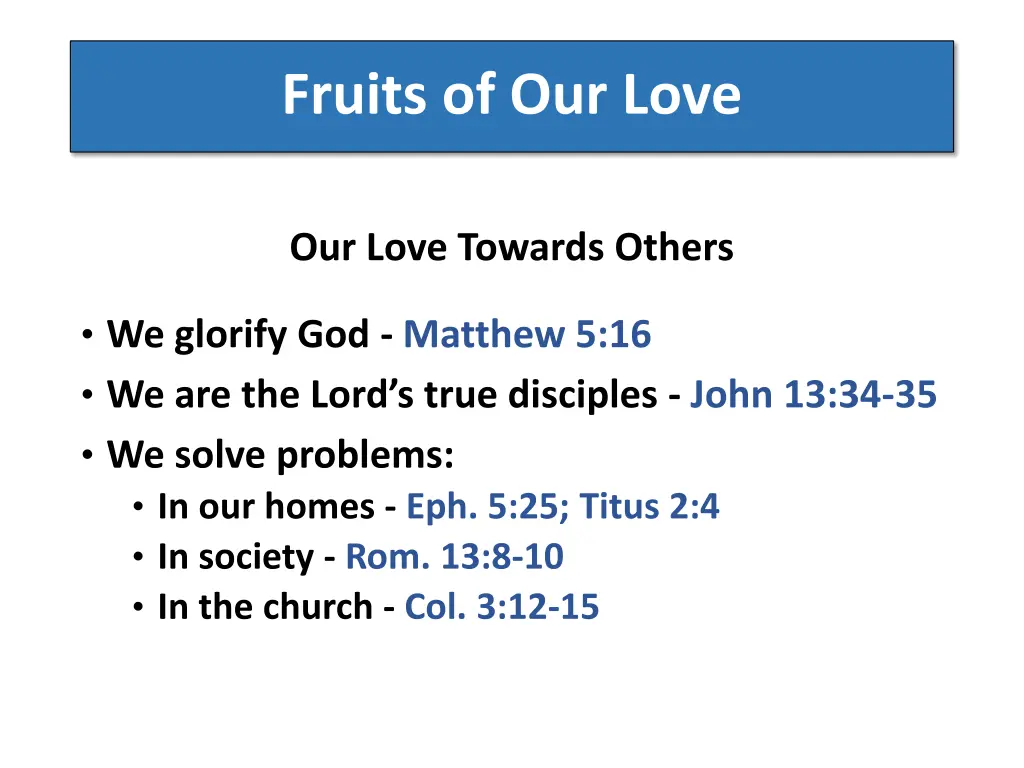 Fruits of Our Love

Our Love Towards Others

• We glorify God - Matthew 5:16
• We are the Lord’s true disciples - John 13:34-35
• We solve problems:
  • In our homes - Eph. 5:25; Titus 2:4
  • In society - Rom. 13:8-10
  • In the church - Col. 3:12-15